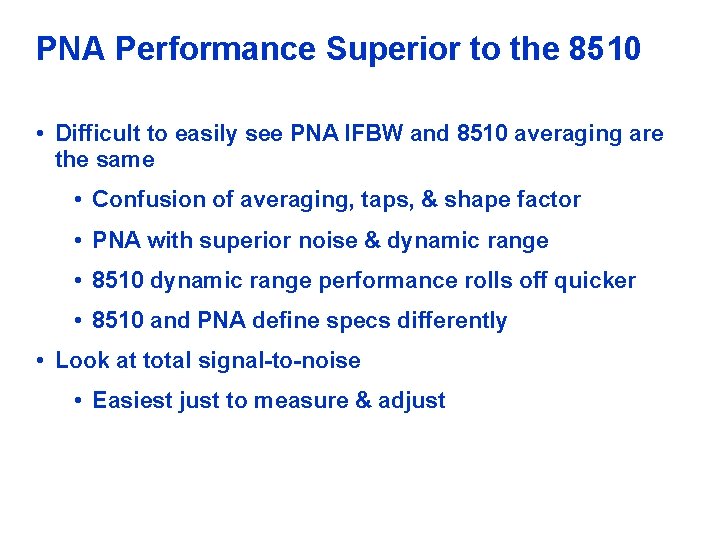 PNA Performance Superior to the 8510

• Difficult to easily see PNA IFBW and 8510 averaging are the same

• Confusion of averaging, taps, & shape factor

• PNA with superior noise & dynamic range

• 8510 dynamic range performance rolls off quicker

• 8510 and PNA define specs differently

• Look at total signal-to-noise

• Easiest just to measure & adjust